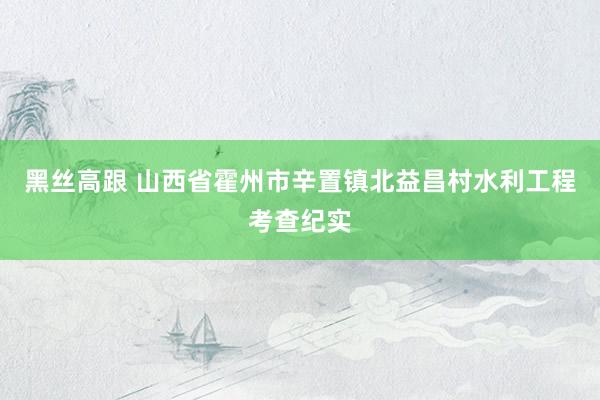 黑丝高跟 山西省霍州市辛置镇北益昌村水利工程考查纪实